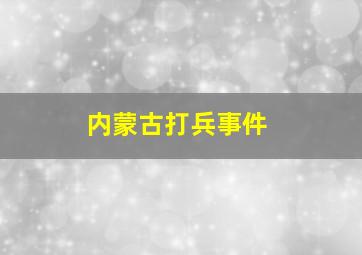 内蒙古打兵事件